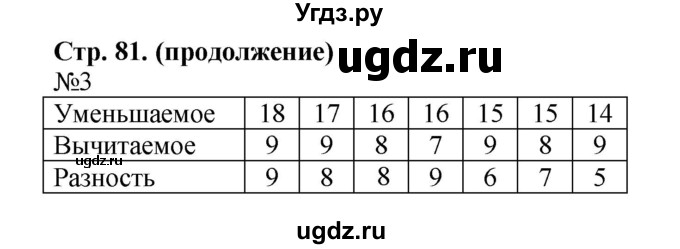 Угдз.ру

Стр. 81. (продолжение) ugdz.ru

№3

| Уменьшаемое | 18 | 17 | 16 | 16 | 15 | 15 | 14 |
|---|---|---|---|---|---|---|---|
| Вычитаемое | 9 | 9 | 8 | 7 | 9 | 8 | 9 |
| Разность | 9 | 8 | 8 | 9 | 6 | 7 | 5 |

ugdz.ru

ugdz.ru